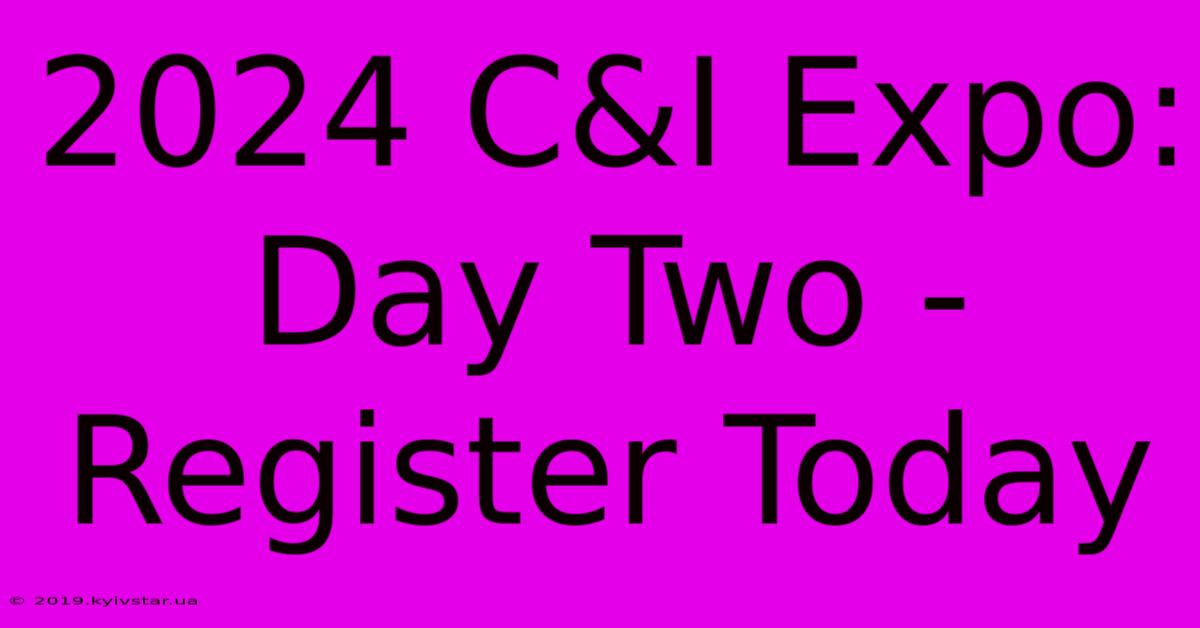 2024 C&I Expo: Day Two - Register Today

© 2019.kyivstar.ua